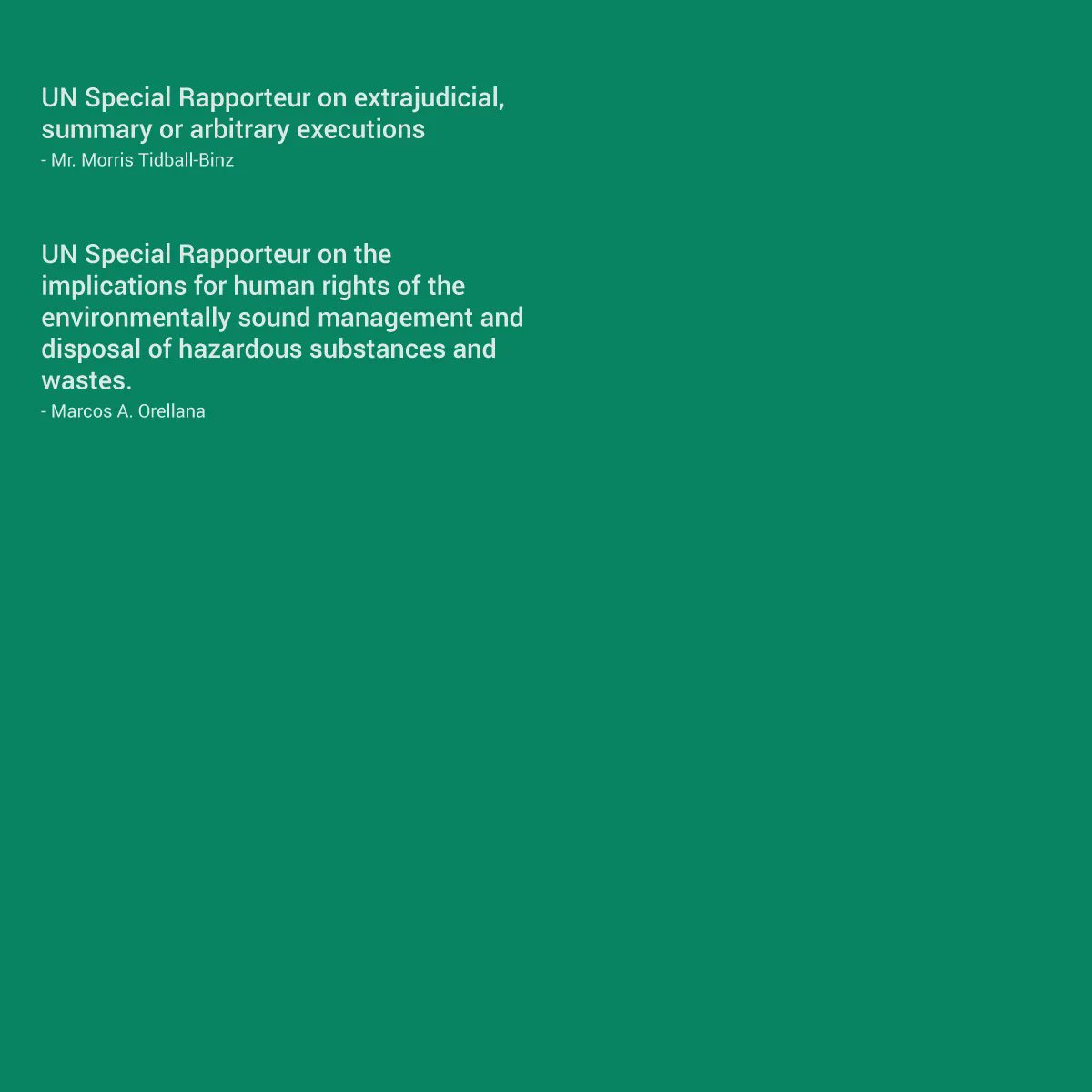 UN Special Rapporteur on extrajudicial, summary or arbitrary executions
- Mr. Morris Tidball-Binz

UN Special Rapporteur on the implications for human rights of the environmentally sound management and disposal of hazardous substances and wastes.
- Marcos A. Orellana